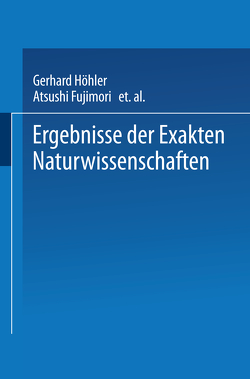 Gerhard Höhler
Atsushi Fujimori et. al.

Ergebnisse der Exakten Naturwissenschaften